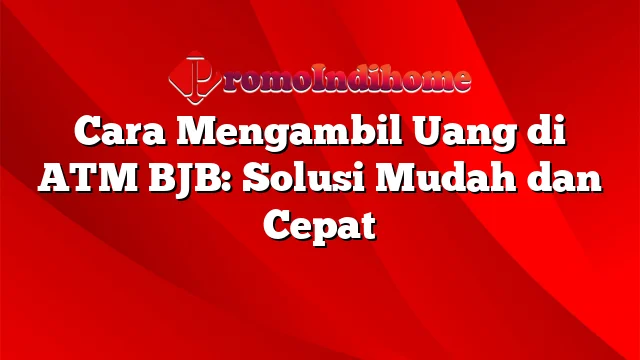 PromoIndihome

Cara Mengambil Uang di ATM BJB: Solusi Mudah dan Cepat